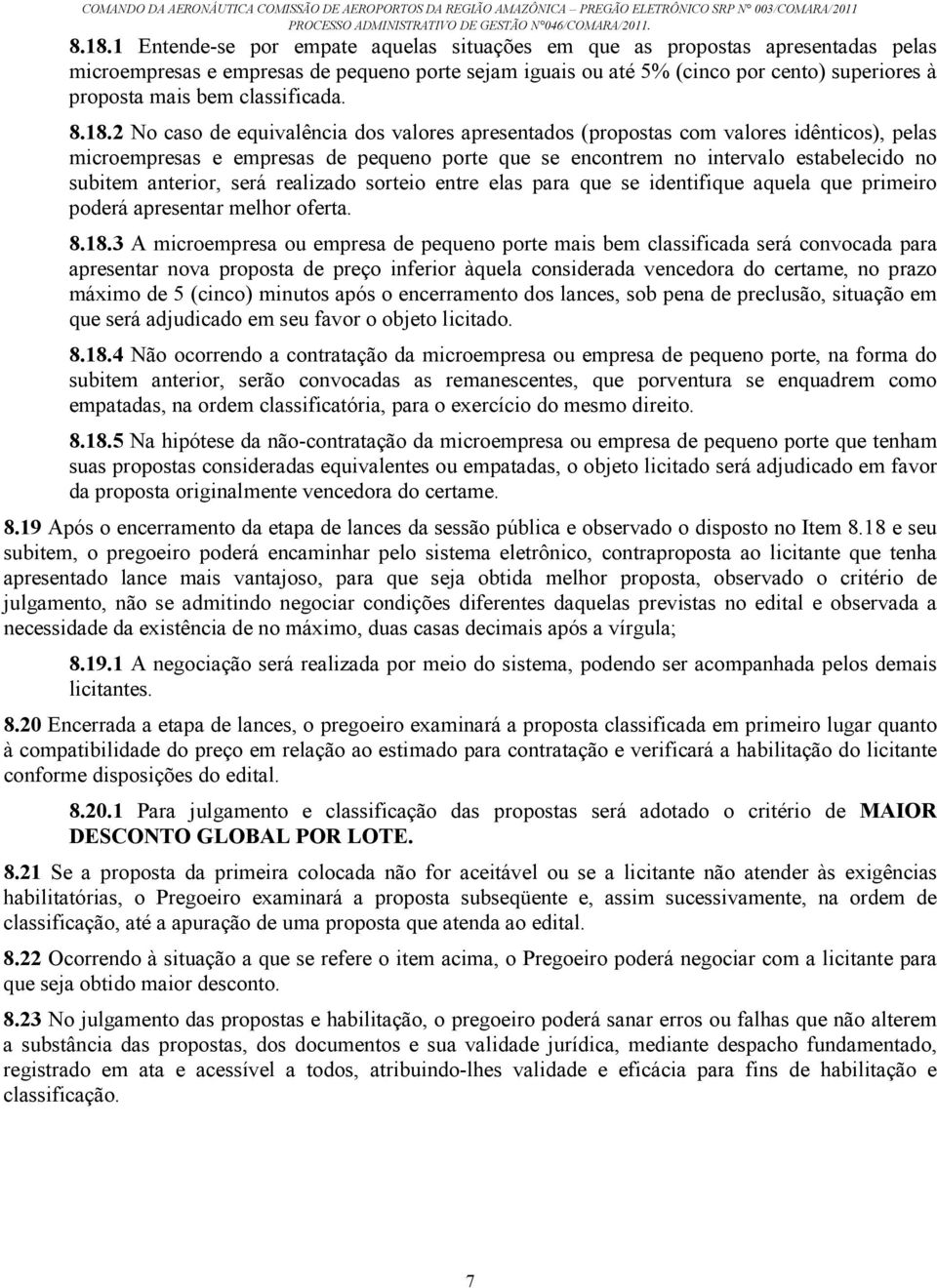 COMANDO DA AERONÁUTICA COMISSÃO DE AEROPORTOS DA REGIÃO AMAZÔNICA – PREGÃO ELETRÔNICO SRP Nº 003/COMARA/2011
PROCESSO ADMINISTRATIVO DE GESTÃO Nº046/COMARA/2011.

8.18.1 Entende-se por empate aquelas situações em que as propostas apresentadas pelas microempresas e empresas de pequeno porte sejam iguais ou até 5% (cinco por cento) superiores à proposta mais bem classificada.

8.18.2 No caso de equivalência dos valores apresentados (propostas com valores idênticos), pelas microempresas e empresas de pequeno porte que se encontrem no intervalo estabelecido no subitem anterior, será realizado sorteio entre elas para que se identifique aquela que primeiro poderá apresentar melhor oferta.

8.18.3 A microempresa ou empresa de pequeno porte mais bem classificada será convocada para apresentar nova proposta de preço inferior àquela considerada vencedora do certame, no prazo máximo de 5 (cinco) minutos após o encerramento dos lances, sob pena de preclusão, situação em que será adjudicado em seu favor o objeto licitado.

8.18.4 Não ocorrendo a contratação da microempresa ou empresa de pequeno porte, na forma do subitem anterior, serão convocadas as remanescentes, que porventura se enquadrem como empatadas, na ordem classificatória, para o exercício do mesmo direito.

8.18.5 Na hipótese da não-contratação da microempresa ou empresa de pequeno porte que tenham suas propostas consideradas equivalentes ou empatadas, o objeto licitado será adjudicado em favor da proposta originalmente vencedora do certame.

8.19 Após o encerramento da etapa de lances da sessão pública e observado o disposto no Item 8.18 e seu subitem, o pregoeiro poderá encaminhar pelo sistema eletrônico, contraproposta ao licitante que tenha apresentado lance mais vantajoso, para que seja obtida melhor proposta, observado o critério de julgamento, não se admitindo negociar condições diferentes daquelas previstas no edital e observada a necessidade da existência de no máximo, duas casas decimais após a vírgula;

8.19.1 A negociação será realizada por meio do sistema, podendo ser acompanhada pelos demais licitantes.

8.20 Encerrada a etapa de lances, o pregoeiro examinará a proposta classificada em primeiro lugar quanto à compatibilidade do preço em relação ao estimado para contratação e verificará a habilitação do licitante conforme disposições do edital.

8.20.1 Para julgamento e classificação das propostas será adotado o critério de MAIOR DESCONTO GLOBAL POR LOTE.

8.21 Se a proposta da primeira colocada não for aceitável ou se a licitante não atender às exigências habilitatórias, o Pregoeiro examinará a proposta subseqüente e, assim sucessivamente, na ordem de classificação, até a apuração de uma proposta que atenda ao edital.

8.22 Ocorrendo à situação a que se refere o item acima, o Pregoeiro poderá negociar com a licitante para que seja obtido maior desconto.

8.23 No julgamento das propostas e habilitação, o pregoeiro poderá sanar erros ou falhas que não alterem a substância das propostas, dos documentos e sua validade jurídica, mediante despacho fundamentado, registrado em ata e acessível a todos, atribuindo-lhes validade e eficácia para fins de habilitação e classificação.

7